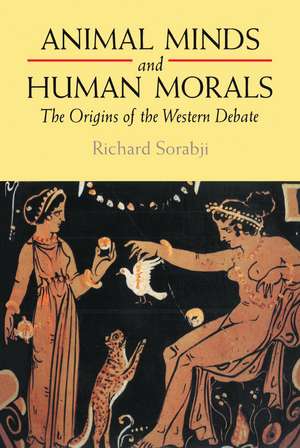 ANIMAL MINDS
and
HUMAN MORALS
The Origins of the Western Debate

Richard Sorabji